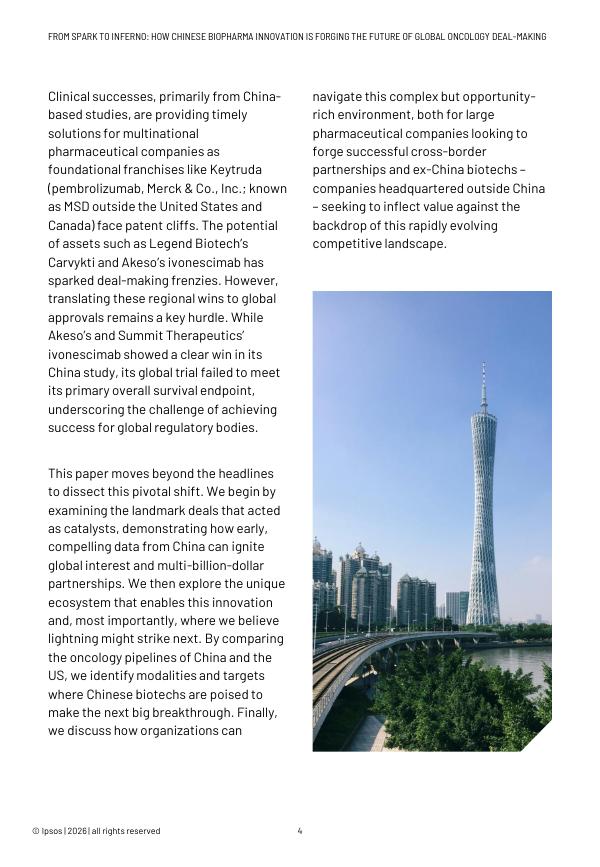 FROM SPARK TO INFERNO: HOW CHINESE BIOPHARMA INNOVATION IS FORGING THE FUTURE OF GLOBAL ONCOLOGY DEAL-MAKING

Clinical successes, primarily from China-based studies, are providing timely solutions for multinational pharmaceutical companies as foundational franchises like Keytruda (pembrolizumab, Merck & Co., Inc.; known as MSD outside the United States and Canada) face patent cliffs. The potential of assets such as Legend Biotech's Carvykti and Akeso's ivonescimab has sparked deal-making frenzies. However, translating these regional wins to global approvals remains a key hurdle. While Akeso's and Summit Therapeutics' ivonescimab showed a clear win in its China study, its global trial failed to meet its primary overall survival endpoint, underscoring the challenge of achieving success for global regulatory bodies.

This paper moves beyond the headlines to dissect this pivotal shift. We begin by examining the landmark deals that acted as catalysts, demonstrating how early, compelling data from China can ignite global interest and multi-billion-dollar partnerships. We then explore the unique ecosystem that enables this innovation and, most importantly, where we believe lightning might strike next. By comparing the oncology pipelines of China and the US, we identify modalities and targets where Chinese biotechs are poised to make the next big breakthrough. Finally, we discuss how organizations can navigate this complex but opportunity-rich environment, both for large pharmaceutical companies looking to forge successful cross-border partnerships and ex-China biotechs – companies headquartered outside China – seeking to inflect value against the backdrop of this rapidly evolving competitive landscape.

© Ipsos | 2026 | all rights reserved

4